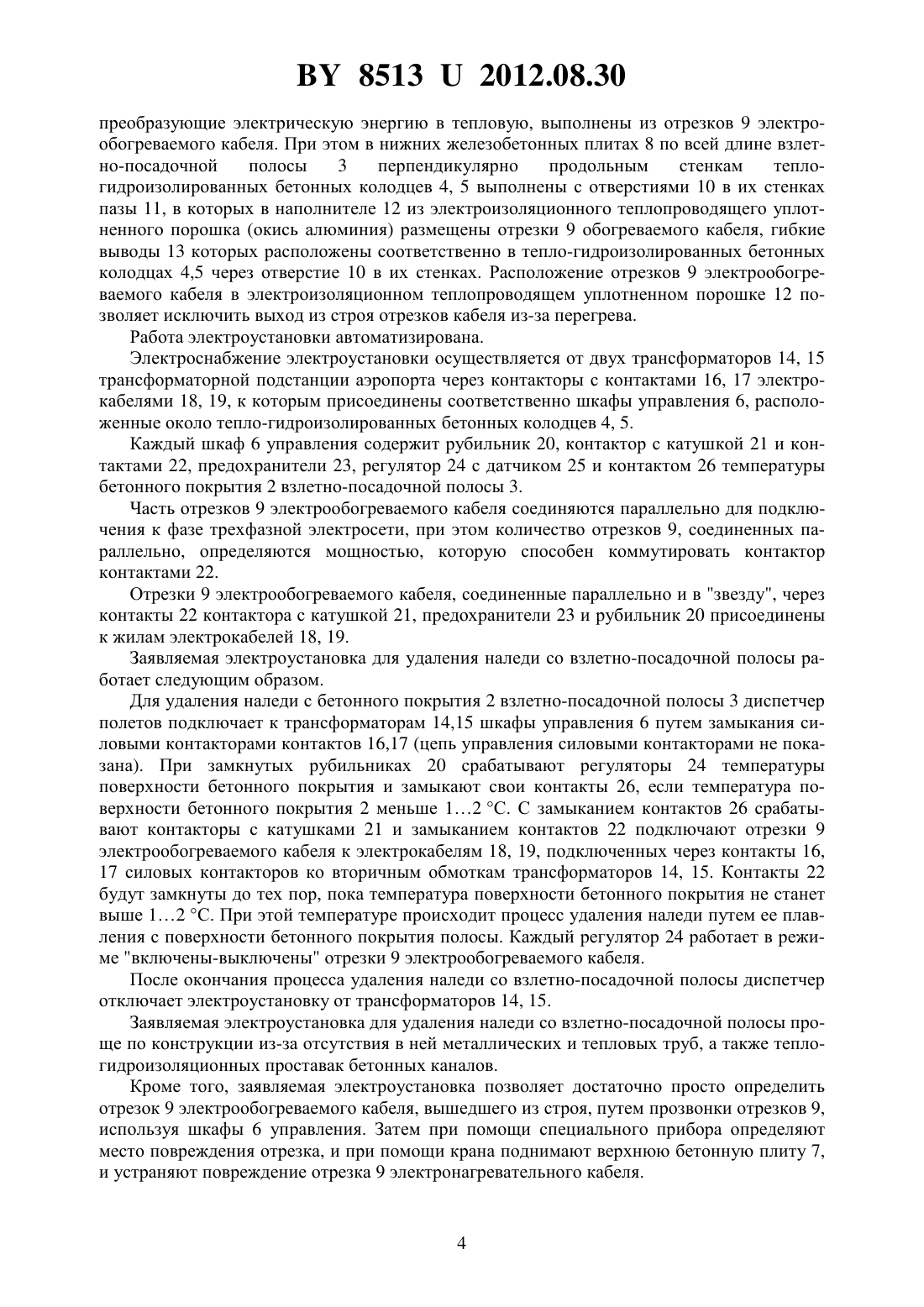 BY 8513 U 2012.08.30

преобразующие электрическую энергию в тепловую, выполнены из отрезков 9 электрообогреваемого кабеля. При этом в нижних железобетонных плитах 8 по всей длине взлетно-посадочной полосы 3 перпендикулярно продольным стенкам тепло-гидроизолированных бетонных колодцев 4, 5 выполнены с отверстиями 10 в их стенках пазы 11, в которых в наполнителе 12 из электроизоляционного теплопроводящего уплотненного порошка (окись алюминия) размещены отрезки 9 обогреваемого кабеля, гибкие выводы 13 которых расположены соответственно в тепло-гидроизолированных бетонных колодцах 4,5 через отверстие 10 в их стенках. Расположение отрезков 9 электрообогреваемого кабеля в электроизоляционном теплопроводящем уплотненном порошке 12 позволяет исключить выход из строя отрезков кабеля из-за перегрева.

Работа электроустановки автоматизирована.

Электроснабжение электроустановки осуществляется от двух трансформаторов 14, 15 трансформаторной подстанции аэропорта через контакторы с контактами 16, 17 электрокабелями 18, 19, к которым присоединены соответственно шкафы управления 6, расположенные около тепло-гидроизолированных бетонных колодцев 4, 5.

Каждый шкаф 6 управления содержит рубильник 20, контактор с катушкой 21 и контактами 22, предохранители 23, регулятор 24 с датчиком 25 и контактом 26 температуры бетонного покрытия 2 взлетно-посадочной полосы 3.

Часть отрезков 9 электрообогреваемого кабеля соединяются параллельно для подключения к фазе трехфазной электросети, при этом количество отрезков 9, соединенных параллельно, определяются мощностью, которую способен коммутировать контактор контактами 22.

Отрезки 9 электрообогреваемого кабеля, соединенные параллельно и в "звезду", через контакты 22 контактора с катушкой 21, предохранители 23 и рубильник 20 присоединены к жилам электрокабелей 18, 19.

Заявляемая электроустановка для удаления наледи со взлетно-посадочной полосы работает следующим образом.

Для удаления наледи с бетонного покрытия 2 взлетно-посадочной полосы 3 диспетчер полетов подключает к трансформаторам 14,15 шкафы управления 6 путем замыкания силовыми контакторами контактов 16,17 (цепь управления силовыми контакторами не показана). При замкнутых рубильниках 20 срабатывают регуляторы 24 температуры поверхности бетонного покрытия и замыкают свои контакты 26, если температура поверхности бетонного покрытия 2 меньше 1…2 °С. С замыканием контактов 26 срабатывают контакторы с катушками 21 и замыканием контактов 22 подключают отрезки 9 электрообогреваемого кабеля к электрокабелям 18, 19, подключенных через контакты 16, 17 силовых контакторов ко вторичным обмоткам трансформаторов 14, 15. Контакты 22 будут замкнуты до тех пор, пока температура поверхности бетонного покрытия не станет выше 1…2 °С. При этой температуре происходит процесс удаления наледи путем ее плавления с поверхности бетонного покрытия полосы. Каждый регулятор 24 работает в режиме "включены-выключены" отрезки 9 электрообогреваемого кабеля.

После окончания процесса удаления наледи со взлетно-посадочной полосы диспетчер отключает электроустановку от трансформаторов 14, 15.

Заявляемая электроустановка для удаления наледи со взлетно-посадочной полосы проще по конструкции из-за отсутствия в ней металлических и тепловых труб, а также тепло-гидроизоляционных проставак бетонных каналов.

Кроме того, заявляемая электроустановка позволяет достаточно просто определить отрезок 9 электрообогреваемого кабеля, вышедшего из строя, путем прозвонки отрезков 9, используя шкафы 6 управления. Затем при помощи специального прибора определяют место повреждения отрезка, и при помощи крана поднимают верхнюю бетонную плиту 7, и устраняют повреждение отрезка 9 электронагревательного кабеля.

4